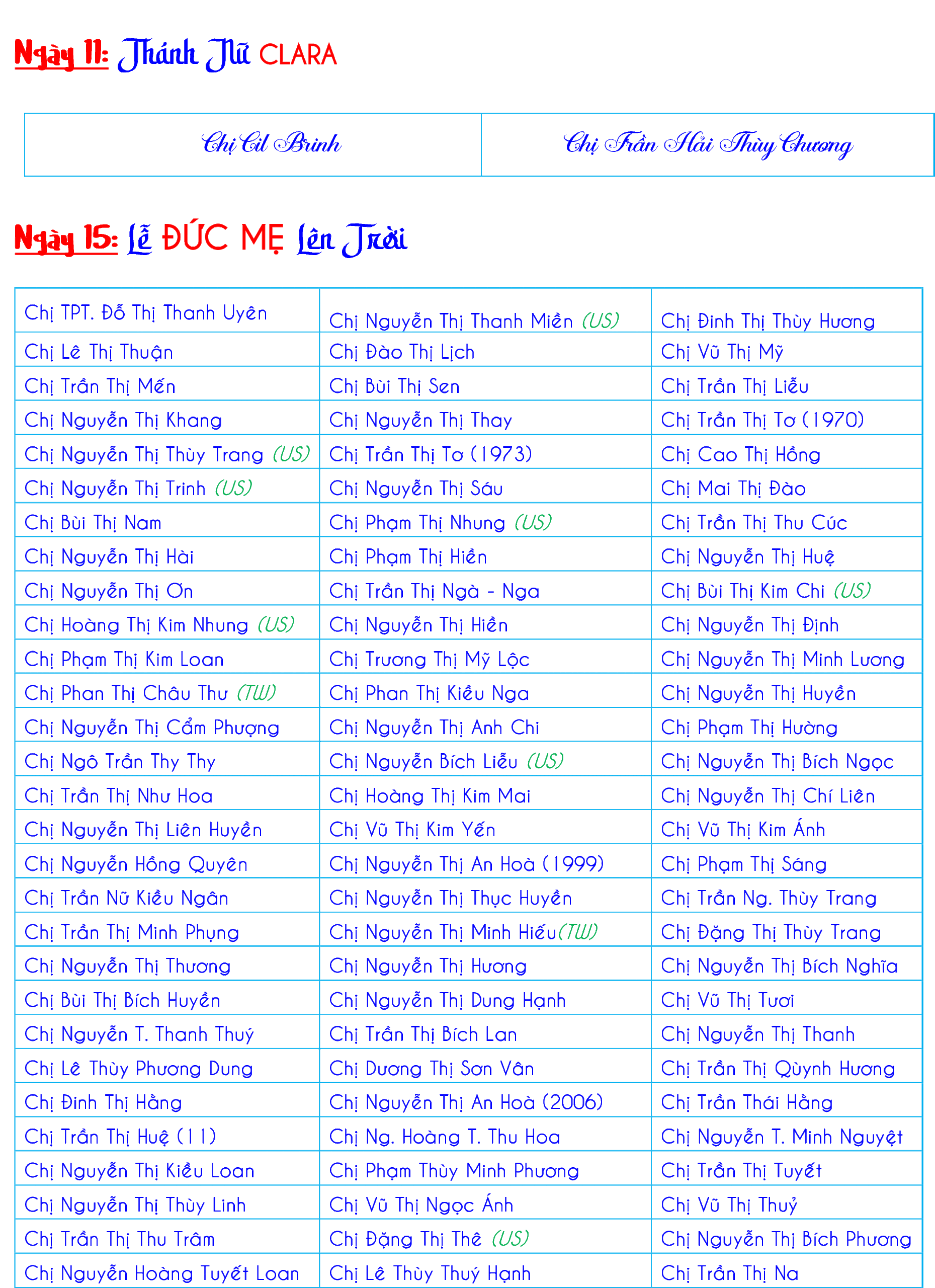 Ngày 11: Thánh Nữ CLARA

| Chị Cil Brinh | Chị Trần Hải Thùy Chương |
|---|---|

Ngày 15: Lễ ĐỨC MẸ Lên Trời

| | | |
|---|---|---|
| Chị TPT. Đỗ Thị Thanh Uyên | Chị Nguyễn Thị Thanh Miền (US) | Chị Đinh Thị Thùy Hương |
| Chị Lê Thị Thuận | Chị Đào Thị Lịch | Chị Vũ Thị Mỹ |
| Chị Trần Thị Mến | Chị Bùi Thị Sen | Chị Trần Thị Liễu |
| Chị Nguyễn Thị Khang | Chị Nguyễn Thị Thay | Chị Trần Thị Tơ (1970) |
| Chị Nguyễn Thị Thùy Trang (US) | Chị Trần Thị Tơ (1973) | Chị Cao Thị Hồng |
| Chị Nguyễn Thị Trinh (US) | Chị Nguyễn Thị Sáu | Chị Mai Thị Đào |
| Chị Bùi Thị Nam | Chị Phạm Thị Nhung (US) | Chị Trần Thị Thu Cúc |
| Chị Nguyễn Thị Hài | Chị Phạm Thị Hiền | Chị Nguyễn Thị Huệ |
| Chị Nguyễn Thị Ơn | Chị Trần Thị Ngà - Nga | Chị Bùi Thị Kim Chi (US) |
| Chị Hoàng Thị Kim Nhung (US) | Chị Nguyễn Thị Hiền | Chị Nguyễn Thị Định |
| Chị Phạm Thị Kim Loan | Chị Trương Thị Mỹ Lộc | Chị Nguyễn Thị Minh Lương |
| Chị Phan Thị Châu Thư (TW) | Chị Phan Thị Kiều Nga | Chị Nguyễn Thị Huyền |
| Chị Nguyễn Thị Cẩm Phượng | Chị Nguyễn Thị Anh Chi | Chị Phạm Thị Hường |
| Chị Ngô Trần Thy Thy | Chị Nguyễn Bích Liễu (US) | Chị Nguyễn Thị Bích Ngọc |
| Chị Trần Thị Như Hoa | Chị Hoàng Thị Kim Mai | Chị Nguyễn Thị Chí Liên |
| Chị Nguyễn Thị Liên Huyền | Chị Vũ Thị Kim Yến | Chị Vũ Thị Kim Ánh |
| Chị Nguyễn Hồng Quyên | Chị Nguyễn Thị An Hoà (1999) | Chị Phạm Thị Sáng |
| Chị Trần Nữ Kiều Ngân | Chị Nguyễn Thị Thục Huyền | Chị Trần Ng. Thùy Trang |
| Chị Trần Thị Minh Phụng | Chị Nguyễn Thị Minh Hiếu(TW) | Chị Đặng Thị Thùy Trang |
| Chị Nguyễn Thị Thương | Chị Nguyễn Thị Hương | Chị Nguyễn Thị Bích Nghĩa |
| Chị Bùi Thị Bích Huyền | Chị Nguyễn Thị Dung Hạnh | Chị Vũ Thị Tươi |
| Chị Nguyễn T. Thanh Thuý | Chị Trần Thị Bích Lan | Chị Nguyễn Thị Thanh |
| Chị Lê Thùy Phương Dung | Chị Dương Thị Sơn Vân | Chị Trần Thị Qùynh Hương |
| Chị Đinh Thị Hằng | Chị Nguyễn Thị An Hoà (2006) | Chị Trần Thái Hằng |
| Chị Trần Thị Huệ (11) | Chị Ng. Hoàng T. Thu Hoa | Chị Nguyễn T. Minh Nguyệt |
| Chị Nguyễn Thị Kiều Loan | Chị Phạm Thùy Minh Phương | Chị Trần Thị Tuyết |
| Chị Nguyễn Thị Thùy Linh | Chị Vũ Thị Ngọc Ánh | Chị Vũ Thị Thuỷ |
| Chị Trần Thị Thu Trâm | Chị Đặng Thị Thê (US) | Chị Nguyễn Thị Bích Phương |
| Chị Nguyễn Hoàng Tuyết Loan | Chị Lê Thùy Thuý Hạnh | Chị Trần Thị Na |